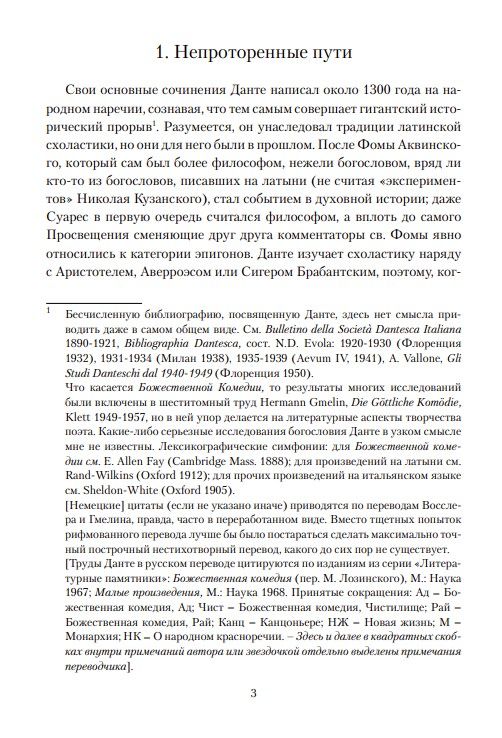 1. Непроторенные пути

Свои основные сочинения Данте написал около 1300 года на народном наречии, сознавая, что тем самым совершает гигантский исторический прорыв$^1$. Разумеется, он унаследовал традиции латинской схоластики, но они для него были в прошлом. После Фомы Аквинского, который сам был более философом, нежели богословом, вряд ли кто-то из богословов, писавших на латыни (не считая «экспериментов» Николая Кузанского), стал событием в духовной истории; даже Суарес в первую очередь считался философом, а вплоть до самого Просвещения сменяющие друг друга комментаторы св. Фомы явно относились к категории эпигонов. Данте изучает схоластику наряду с Аристотелем, Аверроэсом или Сигером Брабантским, поэтому, ког-

$^1$ Бесчисленную библиографию, посвященную Данте, здесь нет смысла приводить даже в самом общем виде. См. Bulletino della Società Dantesca Italiana 1890-1921, Bibliographia Dantesca, сост. N.D. Evola: 1920-1930 (Флоренция 1932), 1931-1934 (Милан 1938), 1935-1939 (Aevum IV, 1941), A. Vallone, Gli Studi Danteschi dal 1940-1949 (Флоренция 1950).
Что касается Божественной Комедии, то результаты многих исследований были включены в шеститомный труд Hermann Gmelin, Die Göttliche Komödie, Klett 1949-1957, но в ней упор делается на литературные аспекты творчества поэта. Какие-либо серьезные исследования богословия Данте в узком смысле мне не известны. Лексикографические симфонии: для Божественной комедии см. E. Allen Fay (Cambridge Mass. 1888); для произведений на латыни см. Rand-Wilkins (Oxford 1912); для прочих произведений на итальянском языке см. Sheldon-White (Oxford 1905).
[Немецкие] цитаты (если не указано иначе) приводятся по переводам Восслера и Гмелина, правда, часто в переработанном виде. Вместо тщетных попыток рифмованного перевода лучше бы было постараться сделать максимально точный построчный нестихотворный перевод, какого до сих пор не существует.
[Труды Данте в русском переводе цитируются по изданиям из серии «Литературные памятники»: Божественная комедия (пер. М. Лозинского), М.: Наука 1967; Малые произведения, М.: Наука 1968. Принятые сокращения: Ад – Божественная комедия, Ад; Чист – Божественная комедия, Чистилище; Рай – Божественная комедия, Рай; Канц – Канцоньере; НЖ – Новая жизнь; М – Монархия; НК – О народном красноречии. – Здесь и далее в квадратных скобках внутри примечаний автора или звездочкой отдельно выделены примечания переводчика].

3